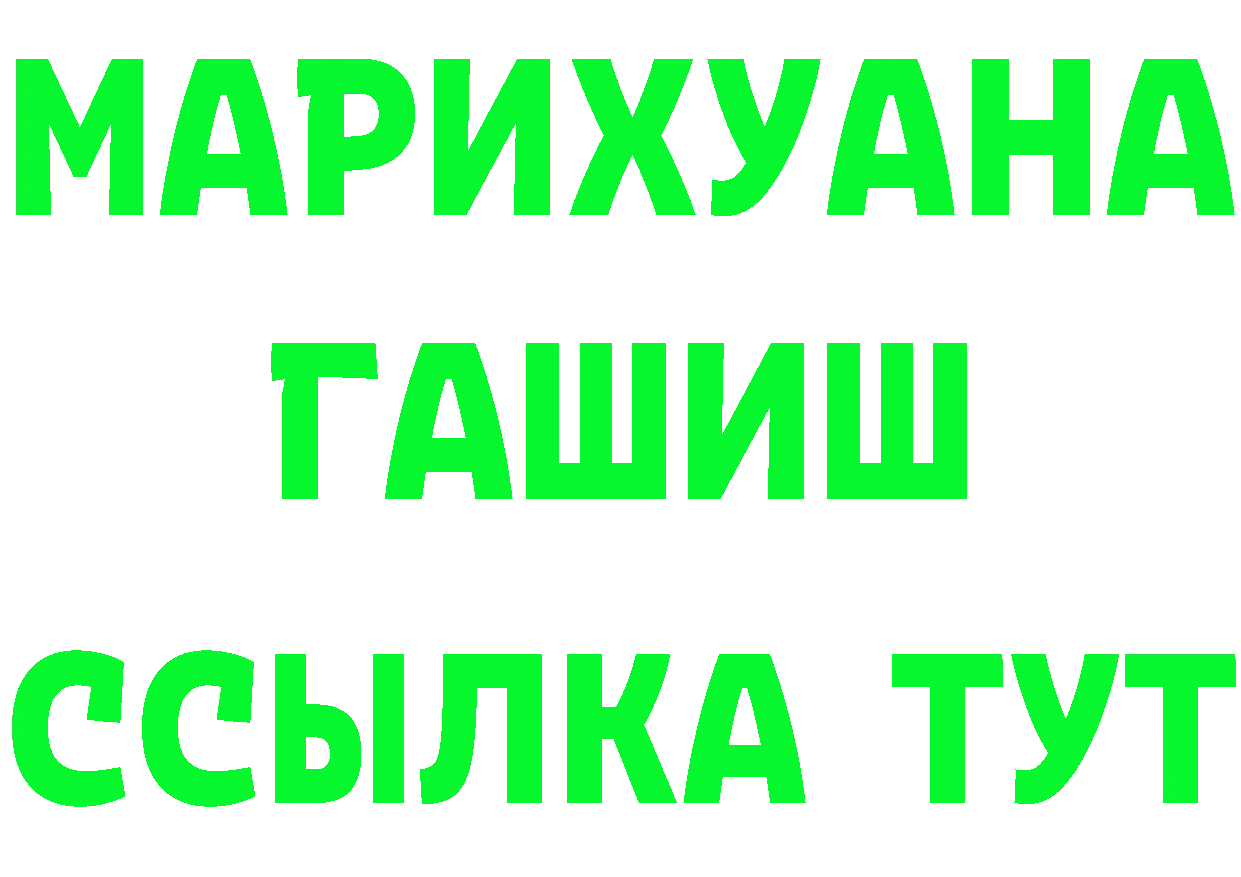 МАРИХУАНА
ГАШИШ
ССЫЛКА ТУТ